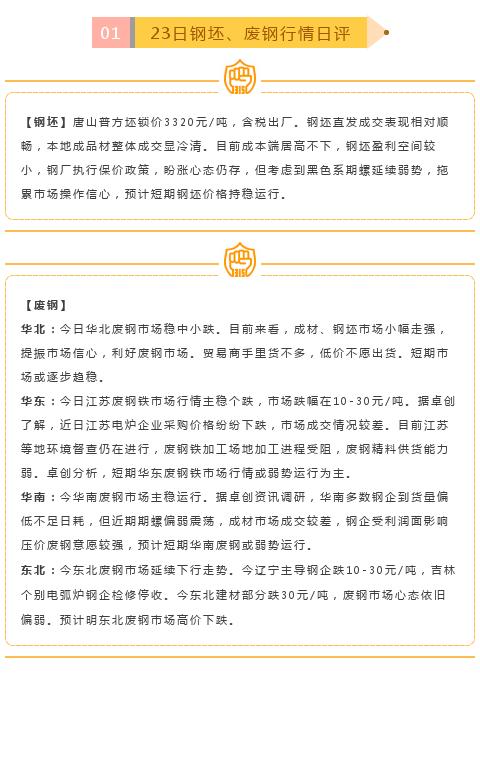 01 23日钢坯、废钢行情日评

【钢坯】唐山普方坯锁价3320元/吨，含税出厂。钢坯直发成交表现相对顺畅，本地成品材整体成交显冷清。目前成本端居高不下，钢坯盈利空间较小，钢厂执行保价政策，盼涨心态仍存，但考虑到黑色系期螺延续弱势，拖累市场操作信心，预计短期钢坯价格持稳运行。

【废钢】
华北：今日华北废钢市场稳中小跌。目前来看，成材、钢坯市场小幅走强，提振市场信心，利好废钢市场。贸易商手里货不多，低价不愿出货。短期市场或逐步趋稳。
华东：今日江苏废钢铁市场行情主稳个跌，市场跌幅在10-30元/吨。据卓创了解，近日江苏电炉企业采购价格纷纷下跌，市场成交情况较差。目前江苏等地环境督查仍在进行，废钢铁加工场地加工进程受阻，废钢精料供货能力弱。卓创分析，短期华东废钢铁市场行情或弱势运行为主。
华南：今华南废钢市场主稳运行。据卓创资讯调研，华南多数钢企到货量偏低不足日耗，但近期期螺偏弱震荡，成材市场成交较差，钢企受利润面影响压价废钢意愿较强，预计短期华南废钢或弱势运行。
东北：今东北废钢市场延续下行走势。今辽宁主导钢企跌10-30元/吨，吉林个别电弧炉钢企检修停收。今东北建材部分跌30元/吨，废钢市场心态依旧偏弱。预计明东北废钢市场高价下跌。